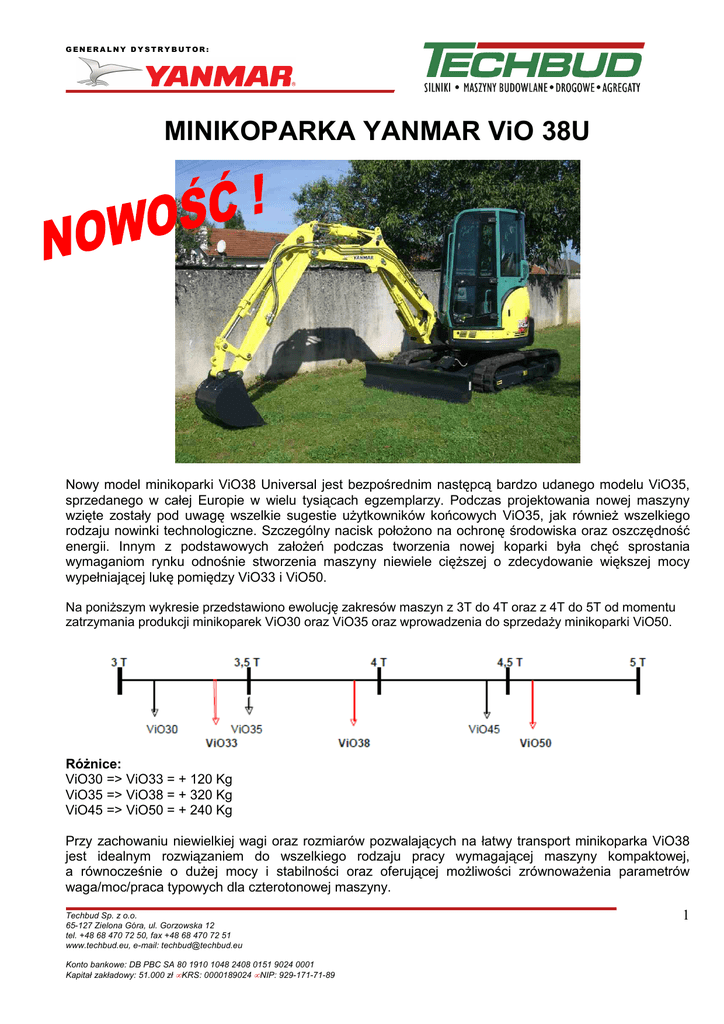 GENERALNY DYSTRYBUTOR:

YANMAR

TECHBUD
SILNIKI • MASZYNY BUDOWLANE • DROGOWE • AGREGATY

MINIKOPARKA YANMAR ViO 38U

NOWOŚĆ !

YANMAR

Nowy model minikoparki ViO38 Universal jest bezpośrednim następcą bardzo udanego modelu ViO35, sprzedanego w całej Europie w wielu tysiącach egzemplarzy. Podczas projektowania nowej maszyny wzięte zostały pod uwagę wszelkie sugestie użytkowników końcowych ViO35, jak również wszelkiego rodzaju nowinki technologiczne. Szczególny nacisk położono na ochronę środowiska oraz oszczędność energii. Innym z podstawowych założeń podczas tworzenia nowej koparki była chęć sprostania wymaganiom rynku odnośnie stworzenia maszyny niewiele cięższej o zdecydowanie większej mocy wypełniającej lukę pomiędzy ViO33 i ViO50.

Na poniższym wykresie przedstawiono ewolucję zakresów maszyn z 3T do 4T oraz z 4T do 5T od momentu zatrzymania produkcji minikoparek ViO30 oraz ViO35 oraz wprowadzenia do sprzedaży minikoparki ViO50.

3 T
3,5 T
4 T
4,5 T
5 T
ViO30
ViO33
ViO35
ViO38
ViO45
ViO50

Różnice:
ViO30 => ViO33 = + 120 Kg
ViO35 => ViO38 = + 320 Kg
ViO45 => ViO50 = + 240 Kg

Przy zachowaniu niewielkiej wagi oraz rozmiarów pozwalających na łatwy transport minikoparka ViO38 jest idealnym rozwiązaniem do wszelkiego rodzaju pracy wymagającej maszyny kompaktowej, a równocześnie o dużej mocy i stabilności oraz oferującej możliwości zrównoważenia parametrów waga/moc/praca typowych dla czterotonowej maszyny.

Techbud Sp. z o.o.
65-127 Zielona Góra, ul. Gorzowska 12
tel. +48 68 470 72 50, fax +48 68 470 72 51
www.techbud.eu, e-mail: techbud@techbud.eu

Konto bankowe: DB PBC SA 80 1910 1048 2408 0151 9024 0001
Kapitał zakładowy: 51.000 zł KRS: 0000189024 NIP: 929-171-71-89

1